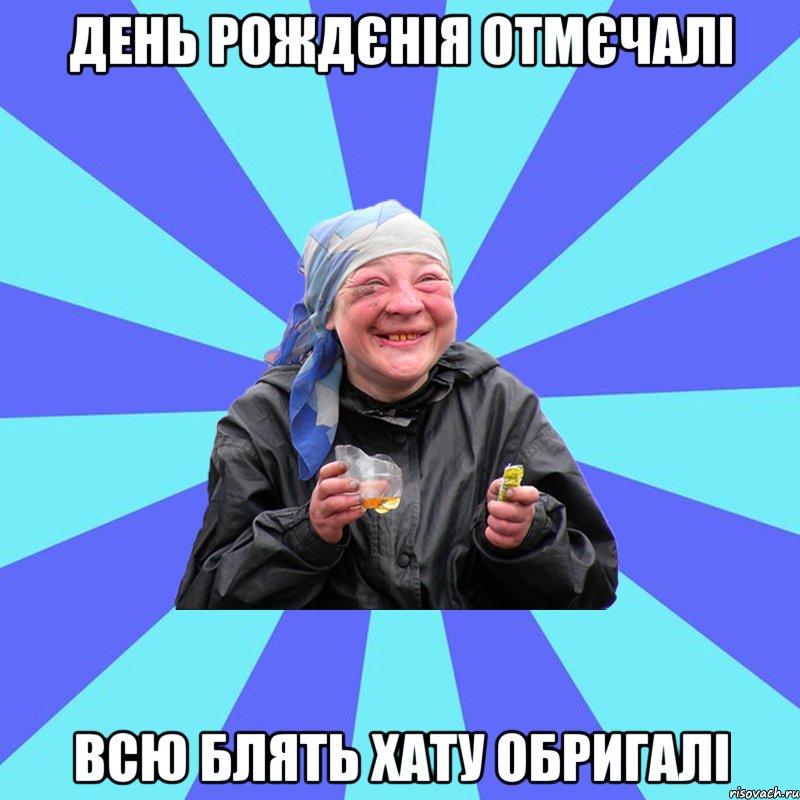 ДЕНЬ РОЖДЄНІЯ ОТМЄЧАЛІ

ВСЮ БЛЯТЬ ХАТУ ОБРИГАЛІ

risovach.ru